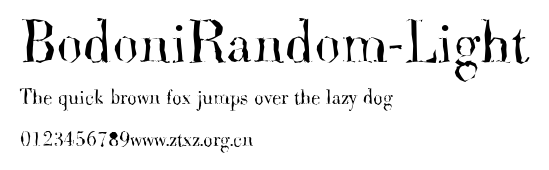 BodoniRandom-Light

The quick brown fox jumps over the lazy dog

0123456789www.ztxz.org.cn